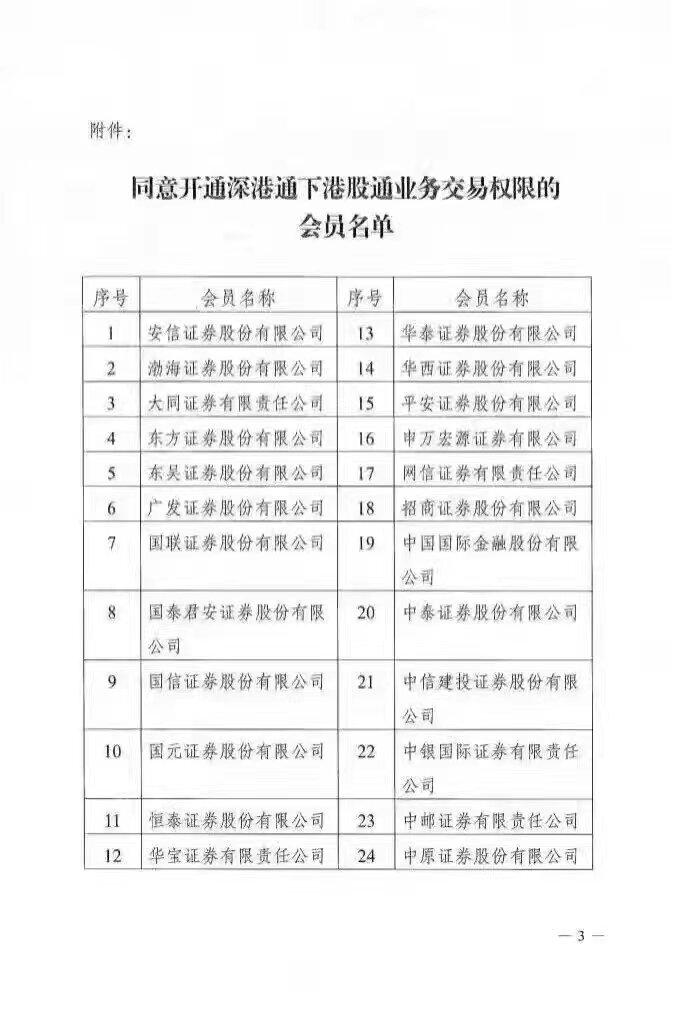 附件：

同意开通深港通下港股通业务交易权限的会员名单

| 序号 | 会员名称 | 序号 | 会员名称 |
|---|---|---|---|
| 1 | 安信证券股份有限公司 | 13 | 华泰证券股份有限公司 |
| 2 | 渤海证券股份有限公司 | 14 | 华西证券股份有限公司 |
| 3 | 大同证券有限责任公司 | 15 | 平安证券股份有限公司 |
| 4 | 东方证券股份有限公司 | 16 | 申万宏源证券有限公司 |
| 5 | 东吴证券股份有限公司 | 17 | 网信证券有限责任公司 |
| 6 | 广发证券股份有限公司 | 18 | 招商证券股份有限公司 |
| 7 | 国联证券股份有限公司 | 19 | 中国国际金融股份有限公司 |
| 8 | 国泰君安证券股份有限公司 | 20 | 中泰证券股份有限公司 |
| 9 | 国信证券股份有限公司 | 21 | 中信建投证券股份有限公司 |
| 10 | 国元证券股份有限公司 | 22 | 中银国际证券有限责任公司 |
| 11 | 恒泰证券股份有限公司 | 23 | 中邮证券有限责任公司 |
| 12 | 华宝证券有限责任公司 | 24 | 中原证券股份有限公司 |

— 3 —